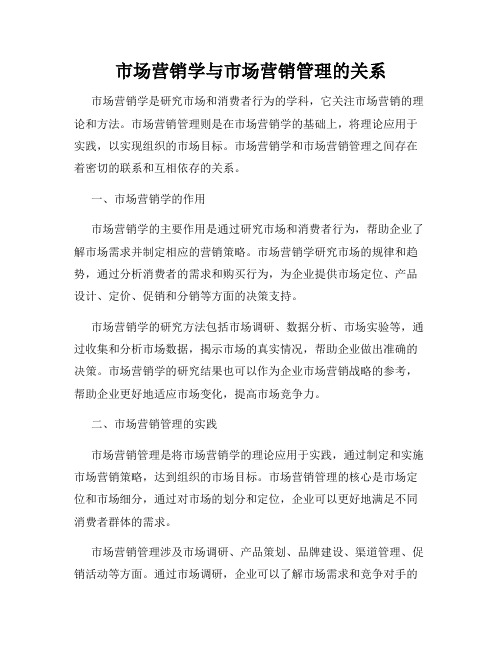 市场营销学与市场营销管理的关系

市场营销学是研究市场和消费者行为的学科，它关注市场营销的理论和方法。市场营销管理则是在市场营销学的基础上，将理论应用于实践，以实现组织的市场目标。市场营销学和市场营销管理之间存在着密切的联系和互相依存的关系。

一、市场营销学的作用

市场营销学的主要作用是通过研究市场和消费者行为，帮助企业了解市场需求并制定相应的营销策略。市场营销学研究市场的规律和趋势，通过分析消费者的需求和购买行为，为企业提供市场定位、产品设计、定价、促销和分销等方面的决策支持。

市场营销学的研究方法包括市场调研、数据分析、市场实验等，通过收集和分析市场数据，揭示市场的真实情况，帮助企业做出准确的决策。市场营销学的研究结果也可以作为企业市场营销战略的参考，帮助企业更好地适应市场变化，提高市场竞争力。

二、市场营销管理的实践

市场营销管理是将市场营销学的理论应用于实践，通过制定和实施市场营销策略，达到组织的市场目标。市场营销管理的核心是市场定位和市场细分，通过对市场的划分和定位，企业可以更好地满足不同消费者群体的需求。

市场营销管理涉及市场调研、产品策划、品牌建设、渠道管理、促销活动等方面。通过市场调研，企业可以了解市场需求和竞争对手的